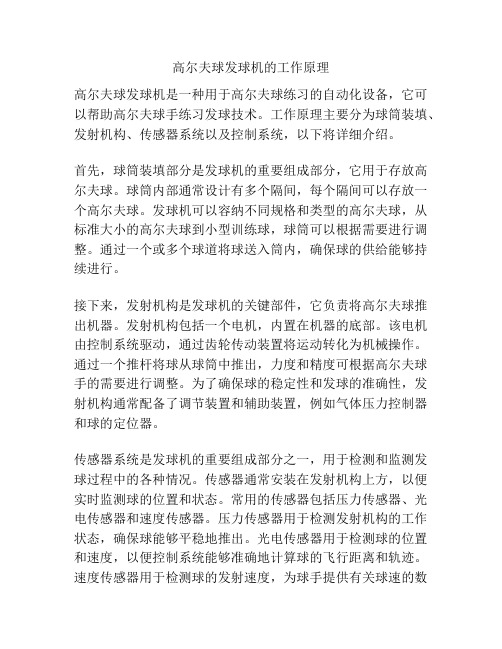 高尔夫球发球机的工作原理

高尔夫球发球机是一种用于高尔夫球练习的自动化设备，它可以帮助高尔夫球手练习发球技术。工作原理主要分为球筒装填、发射机构、传感器系统以及控制系统，以下将详细介绍。

首先，球筒装填部分是发球机的重要组成部分，它用于存放高尔夫球。球筒内部通常设计有多个隔间，每个隔间可以存放一个高尔夫球。发球机可以容纳不同规格和类型的高尔夫球，从标准大小的高尔夫球到小型训练球，球筒可以根据需要进行调整。通过一个或多个球道将球送入筒内，确保球的供给能够持续进行。

接下来，发射机构是发球机的关键部件，它负责将高尔夫球推出机器。发射机构包括一个电机，内置在机器的底部。该电机由控制系统驱动，通过齿轮传动装置将运动转化为机械操作。通过一个推杆将球从球筒中推出，力度和精度可根据高尔夫球手的需要进行调整。为了确保球的稳定性和发球的准确性，发射机构通常配备了调节装置和辅助装置，例如气体压力控制器和球的定位器。

传感器系统是发球机的重要组成部分之一，用于检测和监测发球过程中的各种情况。传感器通常安装在发射机构上方，以便实时监测球的位置和状态。常用的传感器包括压力传感器、光电传感器和速度传感器。压力传感器用于检测发射机构的工作状态，确保球能够平稳地推出。光电传感器用于检测球的位置和速度，以便控制系统能够准确地计算球的飞行距离和轨迹。速度传感器用于检测球的发射速度，为球手提供有关球速的数